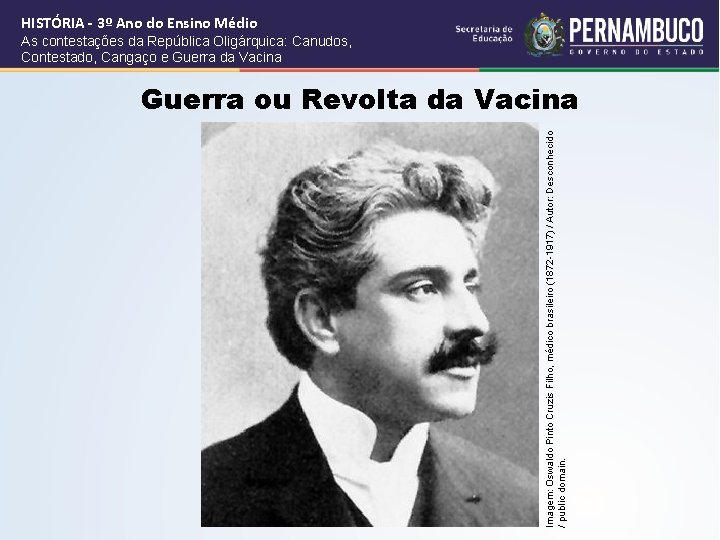 HISTÓRIA - 3º Ano do Ensino Médio
As contestações da República Oligárquica: Canudos, Contestado, Cangaço e Guerra da Vacina

Secretaria de Educação

PERNAMBUCO
GOVERNO DO ESTADO

Guerra ou Revolta da Vacina

Imagem: Oswaldo Pinto Cruzis Filho, médico brasileiro (1872-1917) / Autor: Desconhecido / public domain.